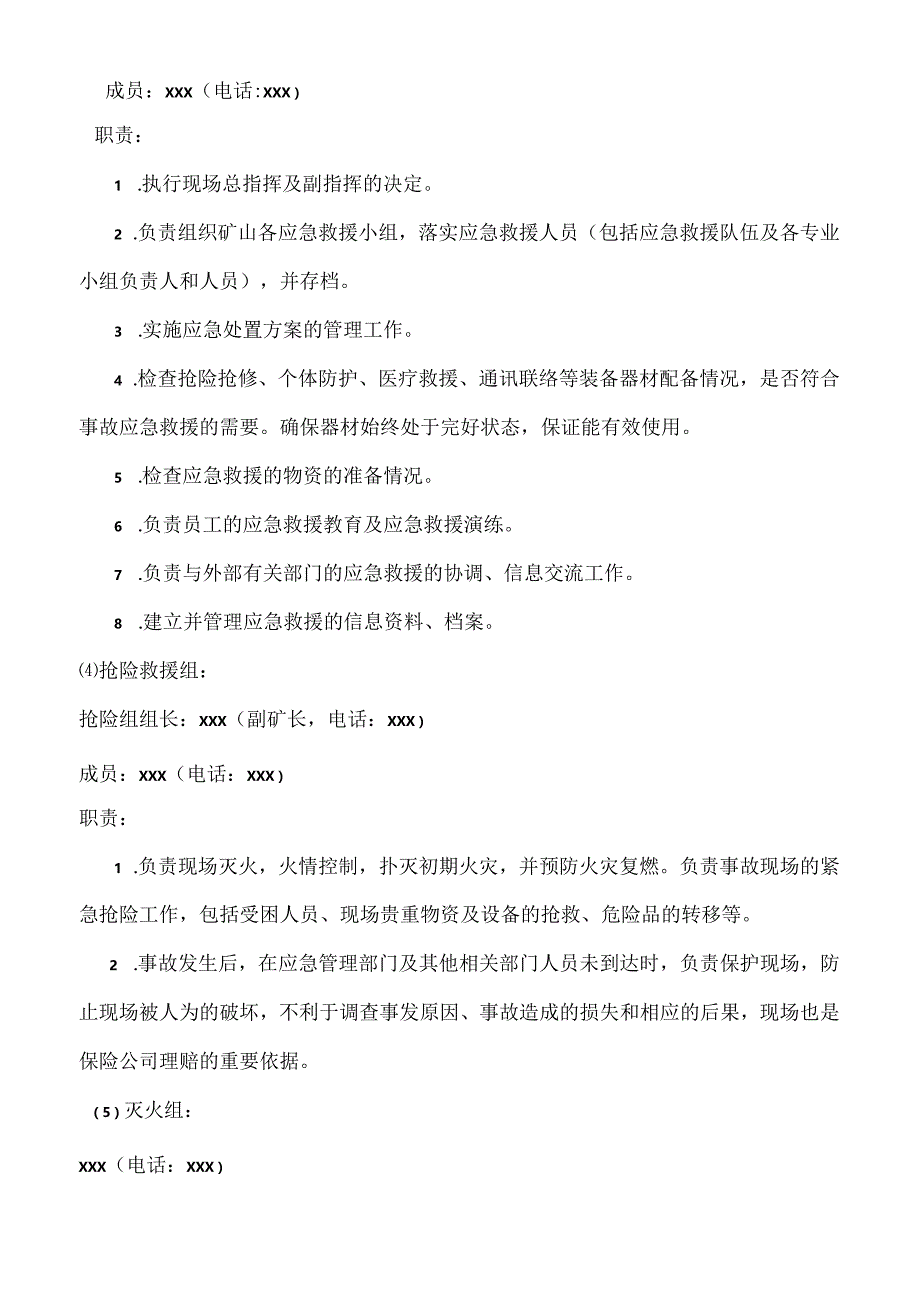 成员：xxx（电话:xxx）

职责：

1 .执行现场总指挥及副指挥的决定。

2 .负责组织矿山各应急救援小组，落实应急救援人员（包括应急救援队伍及各专业小组负责人和人员），并存档。

3 .实施应急处置方案的管理工作。

4 .检查抢险抢修、个体防护、医疗救援、通讯联络等装备器材配备情况，是否符合事故应急救援的需要。确保器材始终处于完好状态，保证能有效使用。

5 .检查应急救援的物资的准备情况。

6 .负责员工的应急救援教育及应急救援演练。

7 .负责与外部有关部门的应急救援的协调、信息交流工作。

8 .建立并管理应急救援的信息资料、档案。

⑷抢险救援组：

抢险组组长：xxx（副矿长，电话：xxx）

成员：xxx（电话：xxx）

职责：

1 .负责现场灭火，火情控制，扑灭初期火灾，并预防火灾复燃。负责事故现场的紧急抢险工作，包括受困人员、现场贵重物资及设备的抢救、危险品的转移等。

2 .事故发生后，在应急管理部门及其他相关部门人员未到达时，负责保护现场，防止现场被人为的破坏，不利于调查事发原因、事故造成的损失和相应的后果，现场也是保险公司理赔的重要依据。

（5）灭火组：

xxx（电话：xxx）